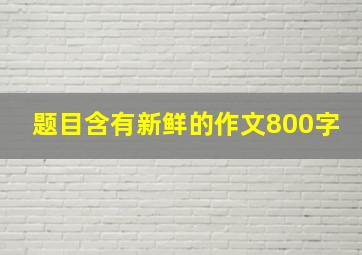 题目含有新鲜的作文800字